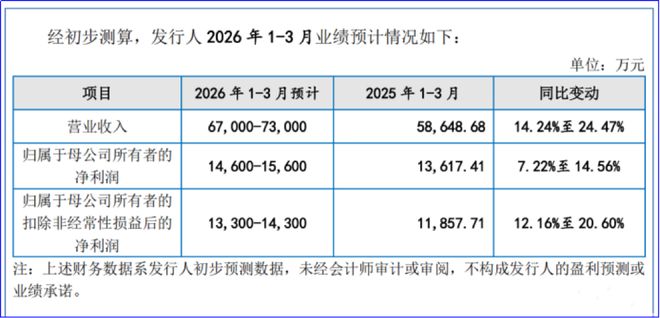 经初步测算，发行人 2026 年 1-3 月业绩预计情况如下：

单位：万元

| 项目 | 2026 年 1-3 月预计 | 2025 年 1-3 月 | 同比变动 |
|---|---|---|---|
| 营业收入 | 67,000-73,000 | 58,648.68 | 14.24%至 24.47% |
| 归属于母公司所有者的净利润 | 14,600-15,600 | 13,617.41 | 7.22%至 14.56% |
| 归属于母公司所有者的扣除非经常性损益后的净利润 | 13,300-14,300 | 11,857.71 | 12.16%至 20.60% |

注：上述财务数据系发行人初步预测数据，未经会计师审计或审阅，不构成发行人的盈利预测或业绩承诺。